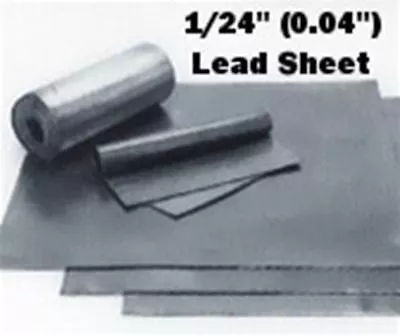 1/24" (0.04")
Lead Sheet